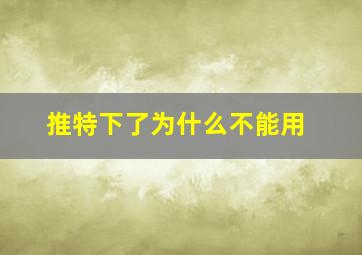 推特下了为什么不能用